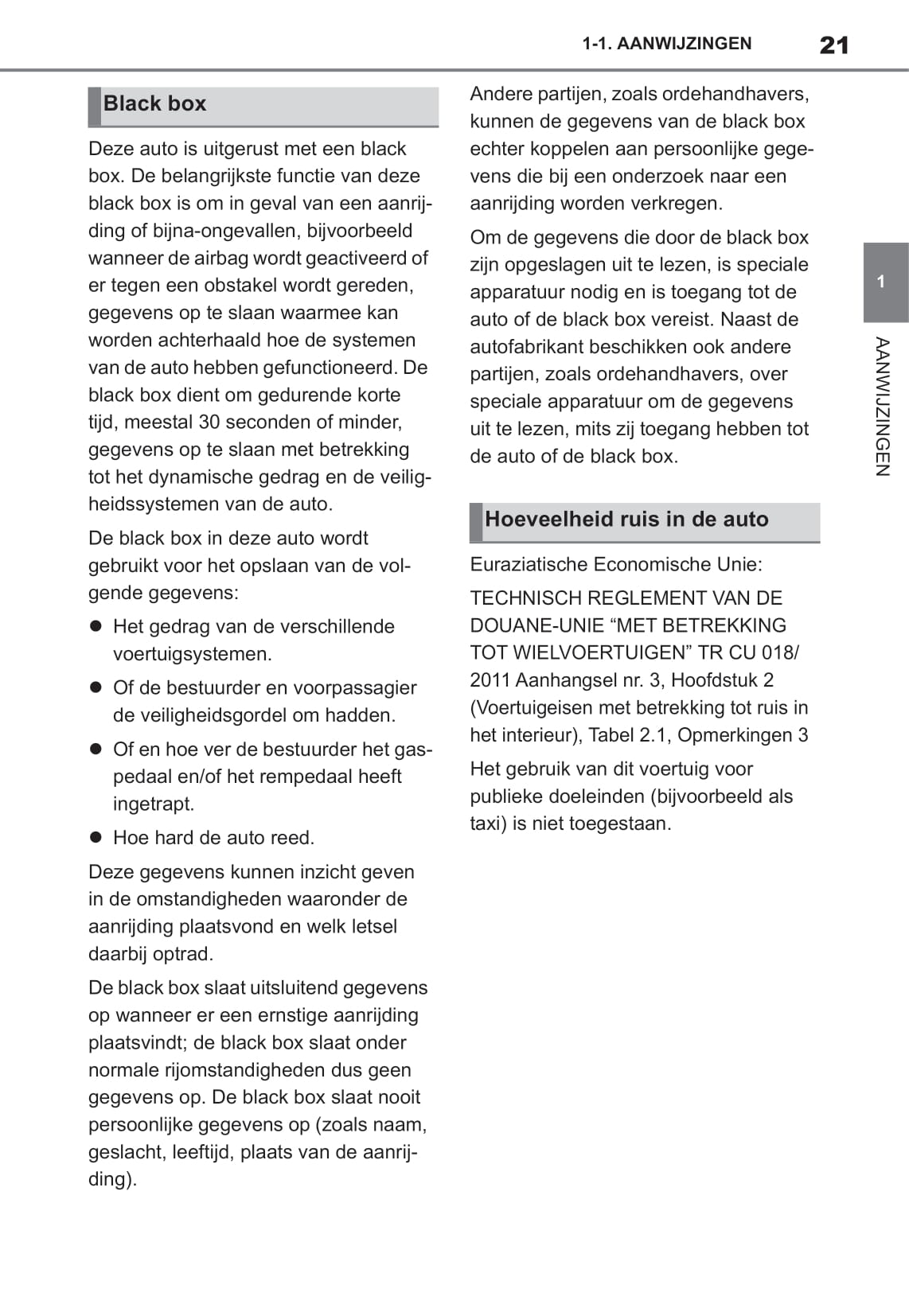 1-1. AANWIJZINGEN 21

Black box

Deze auto is uitgerust met een black box. De belangrijkste functie van deze black box is om in geval van een aanrijding of bijna-ongevallen, bijvoorbeeld wanneer de airbag wordt geactiveerd of er tegen een obstakel wordt gereden, gegevens op te slaan waarmee kan worden achterhaald hoe de systemen van de auto hebben gefunctioneerd. De black box dient om gedurende korte tijd, meestal 30 seconden of minder, gegevens op te slaan met betrekking tot het dynamische gedrag en de veiligheidssystemen van de auto.

De black box in deze auto wordt gebruikt voor het opslaan van de volgende gegevens:

● Het gedrag van de verschillende voertuigsystemen.

● Of de bestuurder en voorpassagier de veiligheidsgordel om hadden.

● Of en hoe ver de bestuurder het gaspedaal en/of het rempedaal heeft ingetrapt.

● Hoe hard de auto reed.

Deze gegevens kunnen inzicht geven in de omstandigheden waaronder de aanrijding plaatsvond en welk letsel daarbij optrad.

De black box slaat uitsluitend gegevens op wanneer er een ernstige aanrijding plaatsvindt; de black box slaat onder normale rijomstandigheden dus geen gegevens op. De black box slaat nooit persoonlijke gegevens op (zoals naam, geslacht, leeftijd, plaats van de aanrijding).

Andere partijen, zoals ordehandhavers, kunnen de gegevens van de black box echter koppelen aan persoonlijke gegevens die bij een onderzoek naar een aanrijding worden verkregen.

Om de gegevens die door de black box zijn opgeslagen uit te lezen, is speciale apparatuur nodig en is toegang tot de auto of de black box vereist. Naast de autofabrikant beschikken ook andere partijen, zoals ordehandhavers, over speciale apparatuur om de gegevens uit te lezen, mits zij toegang hebben tot de auto of de black box.

Hoeveelheid ruis in de auto

Euraziatische Economische Unie:

TECHNISCH REGLEMENT VAN DE DOUANE-UNIE “MET BETREKKING TOT WIELVOERTUIGEN” TR CU 018/2011 Aanhangsel nr. 3, Hoofdstuk 2 (Voertuigeisen met betrekking tot ruis in het interieur), Tabel 2.1, Opmerkingen 3

Het gebruik van dit voertuig voor publieke doeleinden (bijvoorbeeld als taxi) is niet toegestaan.

1

AANWIJZINGEN